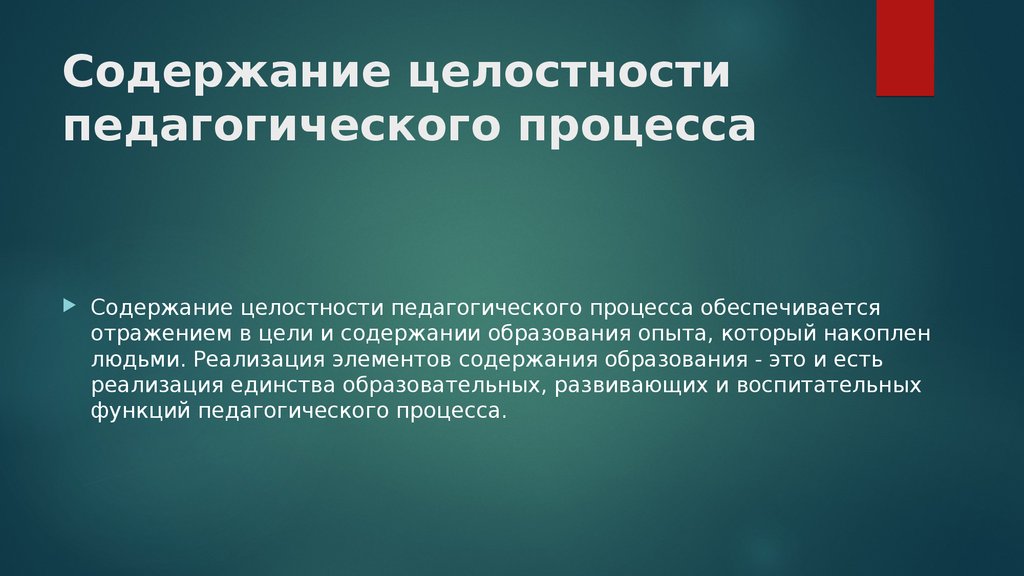 Содержание целостности педагогического процесса

Содержание целостности педагогического процесса обеспечивается отражением в цели и содержании образования опыта, который накоплен людьми. Реализация элементов содержания образования - это и есть реализация единства образовательных, развивающих и воспитательных функций педагогического процесса.